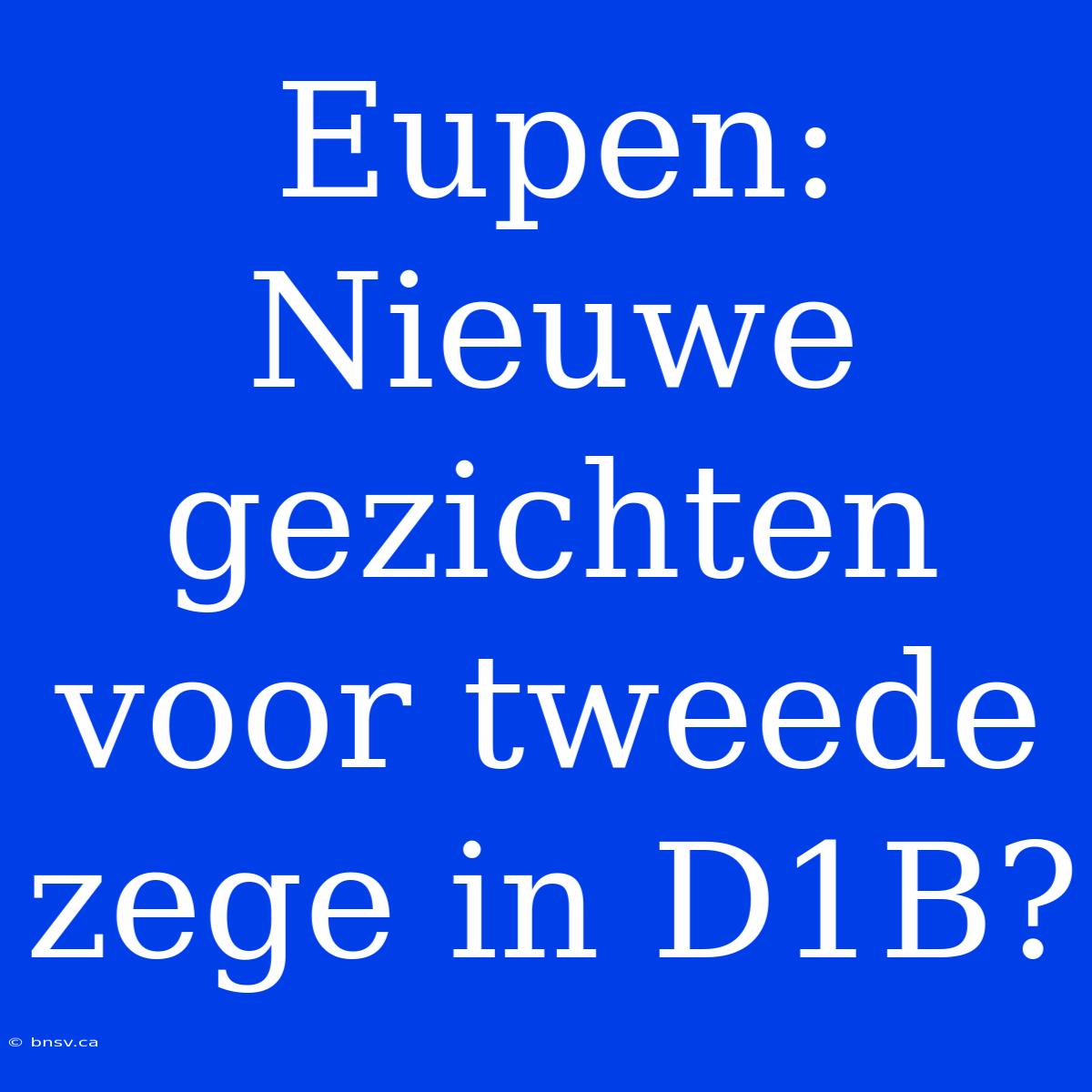 Eupen: Nieuwe gezichten voor tweede zege in D1B?

© bnsv.ca